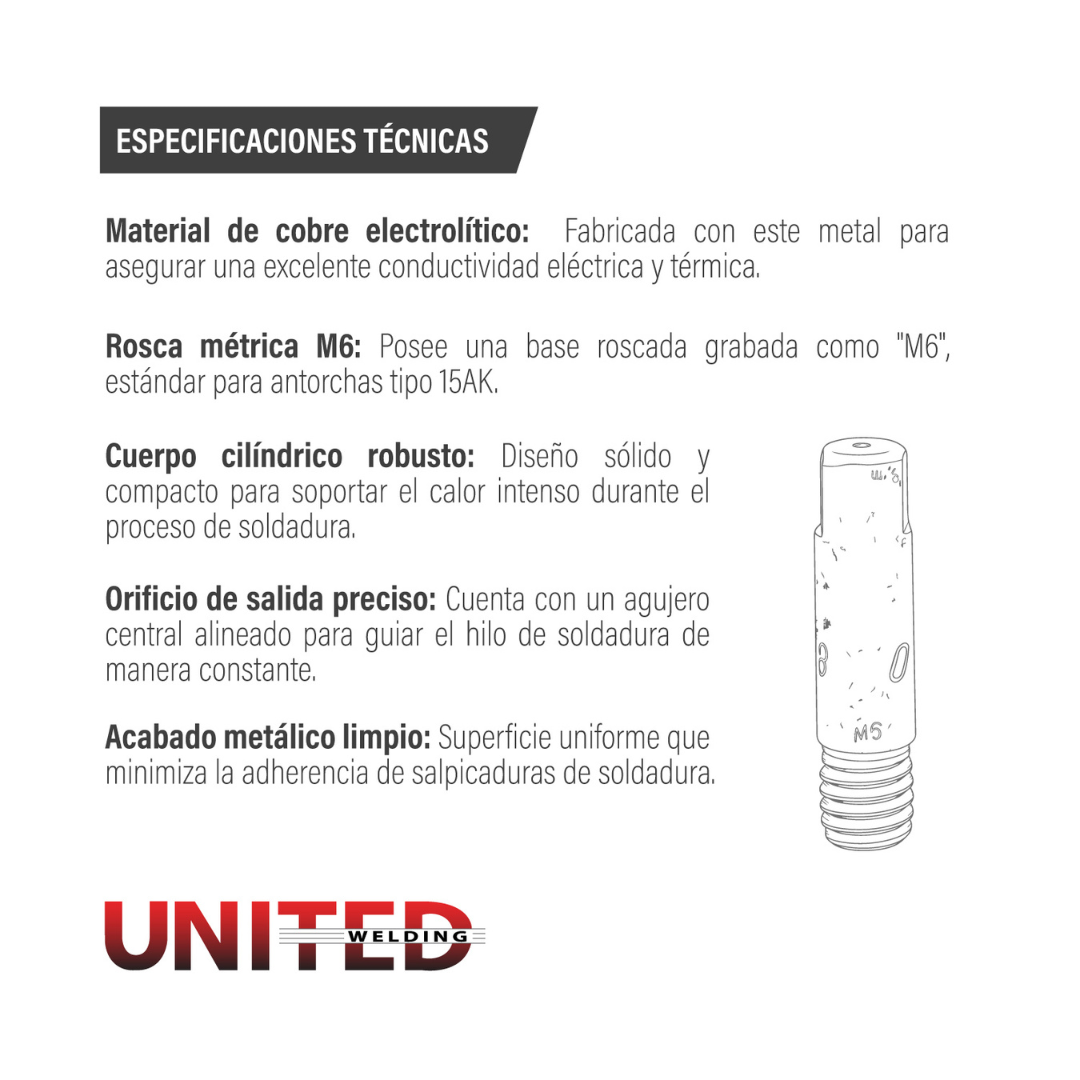 ESPECIFICACIONES TÉCNICAS

Material de cobre electrolítico: Fabricada con este metal para asegurar una excelente conductividad eléctrica y térmica.

Rosca métrica M6: Posee una base roscada grabada como "M6", estándar para antorchas tipo 15AK.

Cuerpo cilíndrico robusto: Diseño sólido y compacto para soportar el calor intenso durante el proceso de soldadura.

Orificio de salida preciso: Cuenta con un agujero central alineado para guiar el hilo de soldadura de manera constante.

Acabado metálico limpio: Superficie uniforme que minimiza la adherencia de salpicaduras de soldadura.

M5

UNITED
WELDING